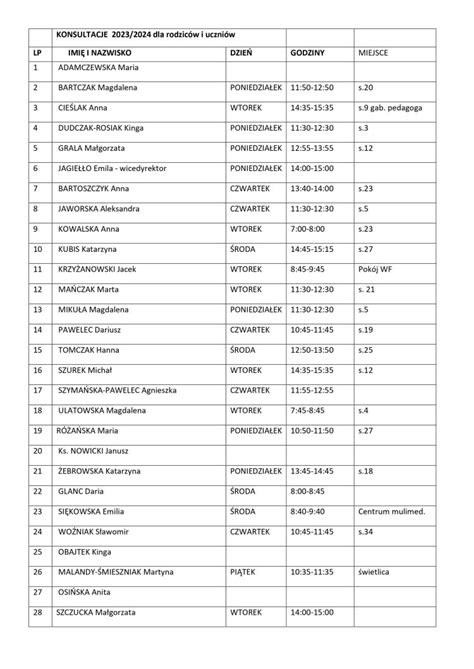 | | KONSULTACJE 2023/2024 dla rodziców i uczniów | | | |
|---|---|---|---|---|
| LP | IMIĘ I NAZWISKO | DZIEŃ | GODZINY | MIEJSCE |
| 1 | ADAMCZEWSKA Maria | | | |
| 2 | BARTCZAK Magdalena | PONIEDZIAŁEK | 11:50-12:50 | s.20 |
| 3 | CIEŚLAK Anna | WTOREK | 14:35-15:35 | s.9 gab. pedagoga |
| 4 | DUDCZAK-ROSIAK Kinga | PONIEDZIAŁEK | 11:30-12:30 | s.3 |
| 5 | GRALA Małgorzata | PONIEDZIAŁEK | 12:55-13:55 | s.12 |
| 6 | JAGIEŁŁO Emila - wicedyrektor | PONIEDZIAŁEK | 14:00-15:00 | |
| 7 | BARTOSZCZYK Anna | CZWARTEK | 13:40-14:00 | s.23 |
| 8 | JAWORSKA Aleksandra | CZWARTEK | 11:30-12:30 | s.5 |
| 9 | KOWALSKA Anna | WTOREK | 7:00-8:00 | s.23 |
| 10 | KUBIS Katarzyna | ŚRODA | 14:45-15:15 | s.27 |
| 11 | KRZYŻANOWSKI Jacek | WTOREK | 8:45-9:45 | Pokój WF |
| 12 | MAŃCZAK Marta | WTOREK | 11:30-12:30 | s. 21 |
| 13 | MIKUŁA Magdalena | PONIEDZIAŁEK | 11:30-12:30 | s.5 |
| 14 | PAWELEC Dariusz | CZWARTEK | 10:45-11:45 | s.19 |
| 15 | TOMCZAK Hanna | ŚRODA | 12:50-13:50 | s.25 |
| 16 | SZUREK Michał | WTOREK | 14:35-15:35 | s.12 |
| 17 | SZYMAŃSKA-PAWELEC Agnieszka | CZWARTEK | 11:55-12:55 | |
| 18 | ULATOWSKA Magdalena | WTOREK | 7:45-8:45 | s.4 |
| 19 | RÓŻAŃSKA Maria | PONIEDZIAŁEK | 10:50-11:50 | s.27 |
| 20 | Ks. NOWICKI Janusz | | | |
| 21 | ŻEBROWSKA Katarzyna | PONIEDZIAŁEK | 13:45-14:45 | s.18 |
| 22 | GLANC Daria | ŚRODA | 8:00-8:45 | |
| 23 | SIĘKOWSKA Emilia | ŚRODA | 8:40-9:40 | Centrum mulimed. |
| 24 | WOŹNIAK Sławomir | CZWARTEK | 10:45-11:45 | s.34 |
| 25 | OBAJTEK Kinga | | | |
| 26 | MALANDY-ŚMIESZNIAK Martyna | PIĄTEK | 10:35-11:35 | świetlica |
| 27 | OSIŃSKA Anita | | | |
| 28 | SZCZUCKA Małgorzata | WTOREK | 14:00-15:00 | |